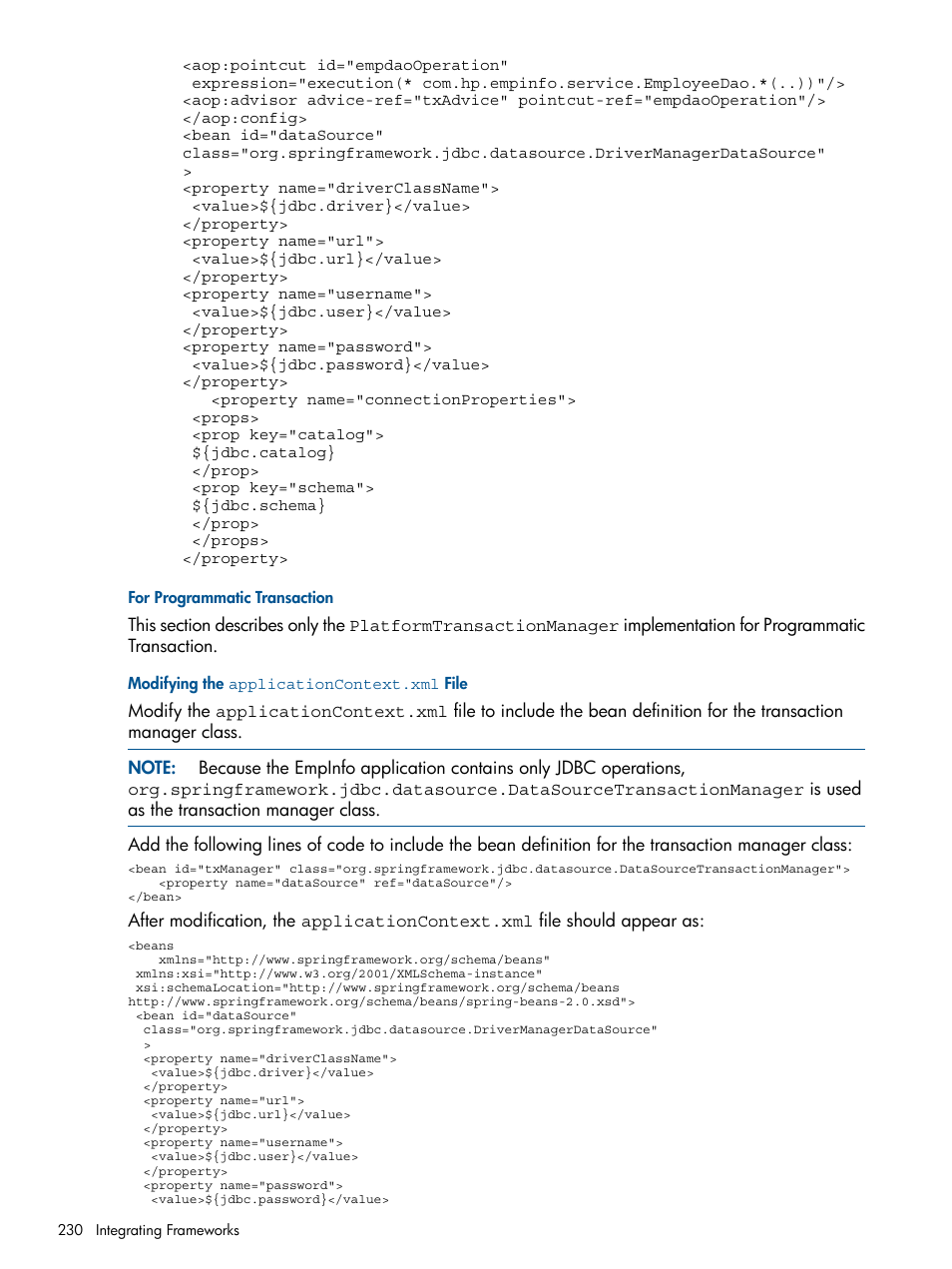 <aop:pointcut id="empdaoOperation"
 expression="execution(* com.hp.empinfo.service.EmployeeDao.*(..))"/>
<aop:advisor advice-ref="txAdvice" pointcut-ref="empdaoOperation"/>
</aop:config>
<bean id="dataSource"
class="org.springframework.jdbc.datasource.DriverManagerDataSource"
>
<property name="driverClassName">
 <value>${jdbc.driver}</value>
</property>
<property name="url">
 <value>${jdbc.url}</value>
</property>
<property name="username">
 <value>${jdbc.user}</value>
</property>
<property name="password">
 <value>${jdbc.password}</value>
</property>
   <property name="connectionProperties">
 <props>
 <prop key="catalog">
 ${jdbc.catalog}
 </prop>
 <prop key="schema">
 ${jdbc.schema}
 </prop>
 </props>
</property>

For Programmatic Transaction

This section describes only the PlatformTransactionManager implementation for Programmatic Transaction.

Modifying the applicationContext.xml File

Modify the applicationContext.xml file to include the bean definition for the transaction manager class.

NOTE: Because the EmpInfo application contains only JDBC operations, org.springframework.jdbc.datasource.DataSourceTransactionManager is used as the transaction manager class.

Add the following lines of code to include the bean definition for the transaction manager class:

<bean id="txManager" class="org.springframework.jdbc.datasource.DataSourceTransactionManager">
    <property name="dataSource" ref="dataSource"/>
</bean>

After modification, the applicationContext.xml file should appear as:

<beans
    xmlns="http://www.springframework.org/schema/beans"
 xmlns:xsi="http://www.w3.org/2001/XMLSchema-instance"
 xsi:schemaLocation="http://www.springframework.org/schema/beans
http://www.springframework.org/schema/beans/spring-beans-2.0.xsd">
 <bean id="dataSource"
  class="org.springframework.jdbc.datasource.DriverManagerDataSource"
  >
  <property name="driverClassName">
   <value>${jdbc.driver}</value>
  </property>
  <property name="url">
   <value>${jdbc.url}</value>
  </property>
  <property name="username">
   <value>${jdbc.user}</value>
  </property>
  <property name="password">
   <value>${jdbc.password}</value>

230 Integrating Frameworks